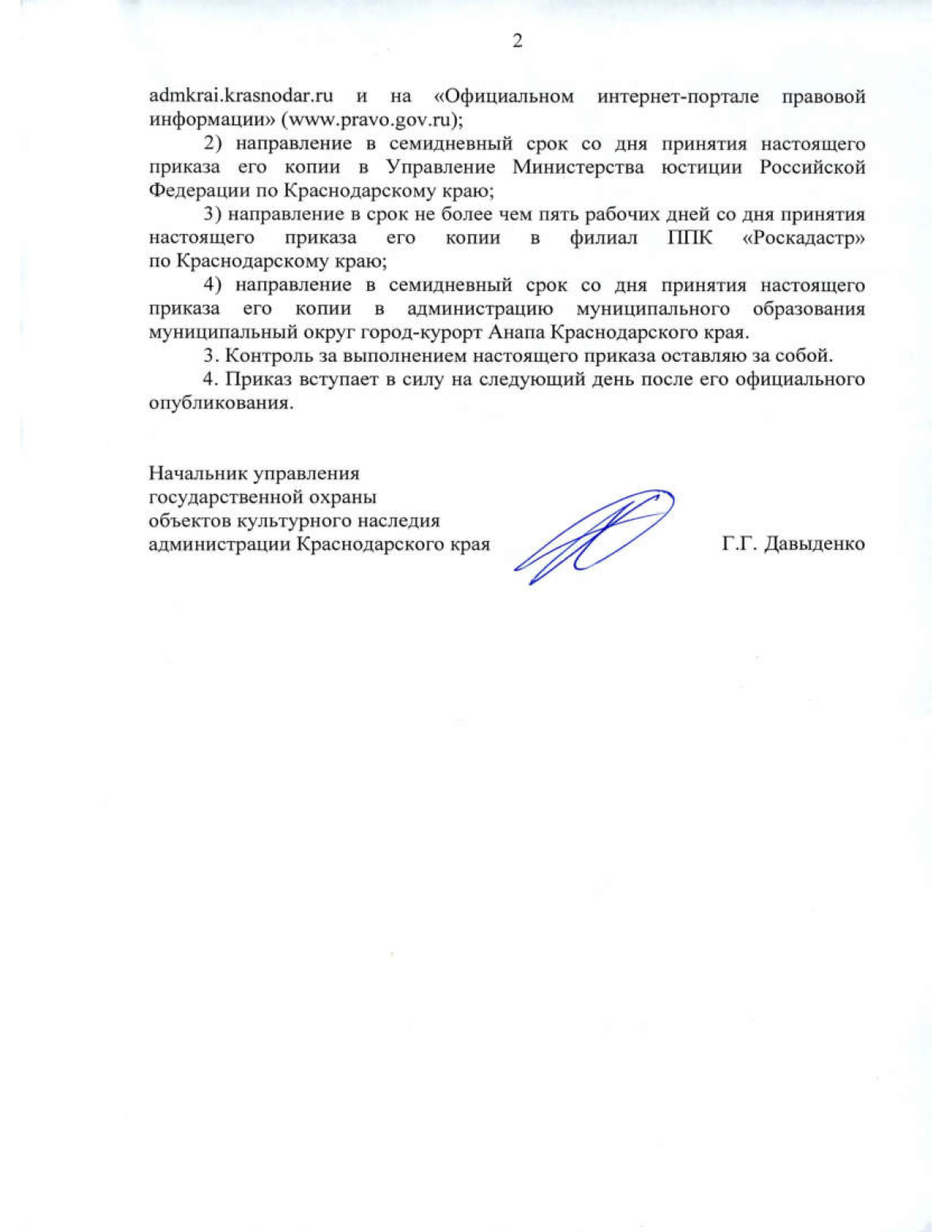 2

admkrai.krasnodar.ru и на «Официальном интернет-портале правовой информации» (www.pravo.gov.ru);

2) направление в семидневный срок со дня принятия настоящего приказа его копии в Управление Министерства юстиции Российской Федерации по Краснодарскому краю;

3) направление в срок не более чем пять рабочих дней со дня принятия настоящего приказа его копии в филиал ППК «Роскадастр» по Краснодарскому краю;

4) направление в семидневный срок со дня принятия настоящего приказа его копии в администрацию муниципального образования муниципальный округ город-курорт Анапа Краснодарского края.

3. Контроль за выполнением настоящего приказа оставляю за собой.

4. Приказ вступает в силу на следующий день после его официального опубликования.

Начальник управления
государственной охраны
объектов культурного наследия
администрации Краснодарского края

Г.Г. Давыденко